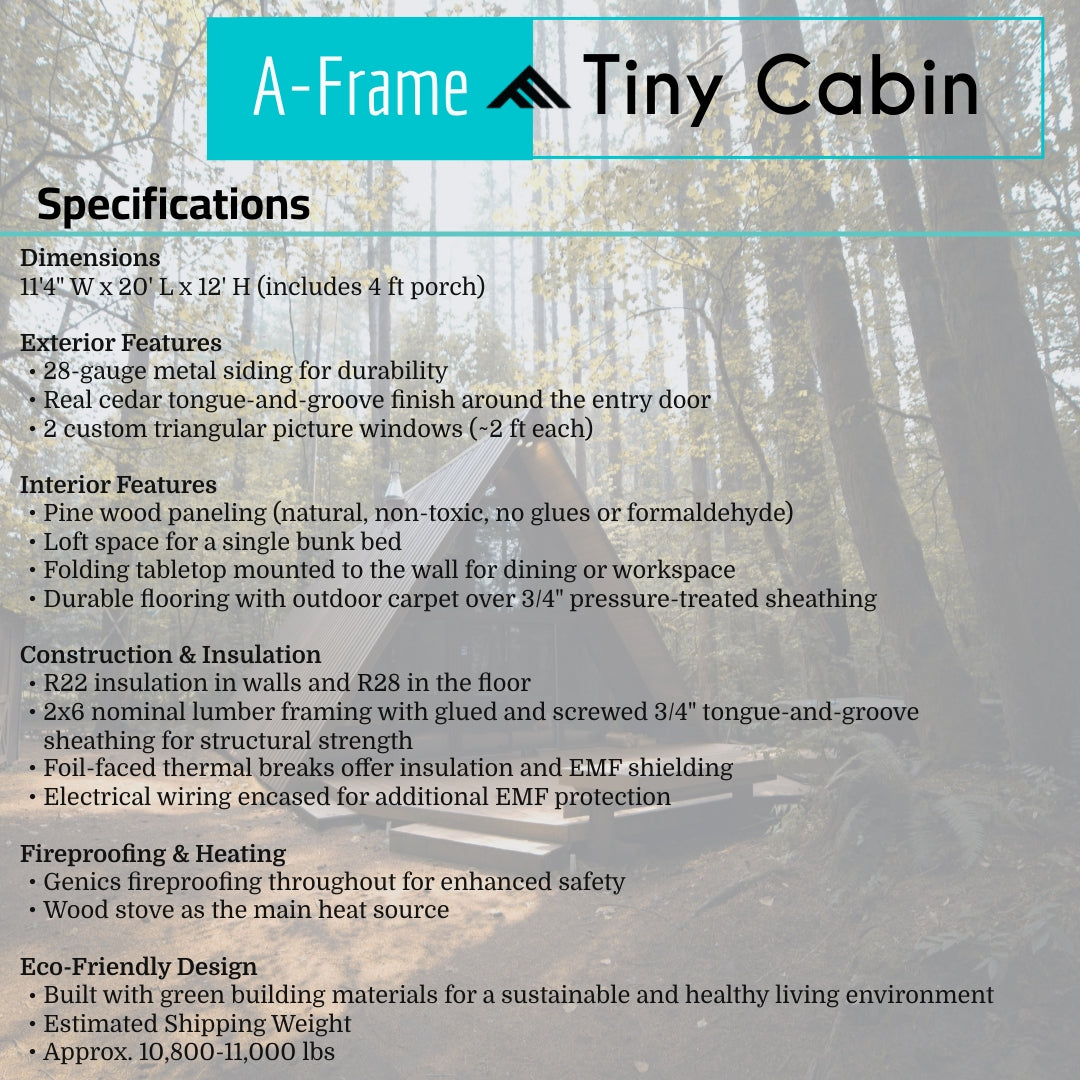 A-Frame Tiny Cabin

Specifications

Dimensions
11'4" W x 20' L x 12' H (includes 4 ft porch)

Exterior Features
• 28-gauge metal siding for durability
• Real cedar tongue-and-groove finish around the entry door
• 2 custom triangular picture windows (~2 ft each)

Interior Features
• Pine wood paneling (natural, non-toxic, no glues or formaldehyde)
• Loft space for a single bunk bed
• Folding tabletop mounted to the wall for dining or workspace
• Durable flooring with outdoor carpet over 3/4" pressure-treated sheathing

Construction & Insulation
• R22 insulation in walls and R28 in the floor
• 2x6 nominal lumber framing with glued and screwed 3/4" tongue-and-groove sheathing for structural strength
• Foil-faced thermal breaks offer insulation and EMF shielding
• Electrical wiring encased for additional EMF protection

Fireproofing & Heating
• Genics fireproofing throughout for enhanced safety
• Wood stove as the main heat source

Eco-Friendly Design
• Built with green building materials for a sustainable and healthy living environment
• Estimated Shipping Weight
• Approx. 10,800-11,000 lbs